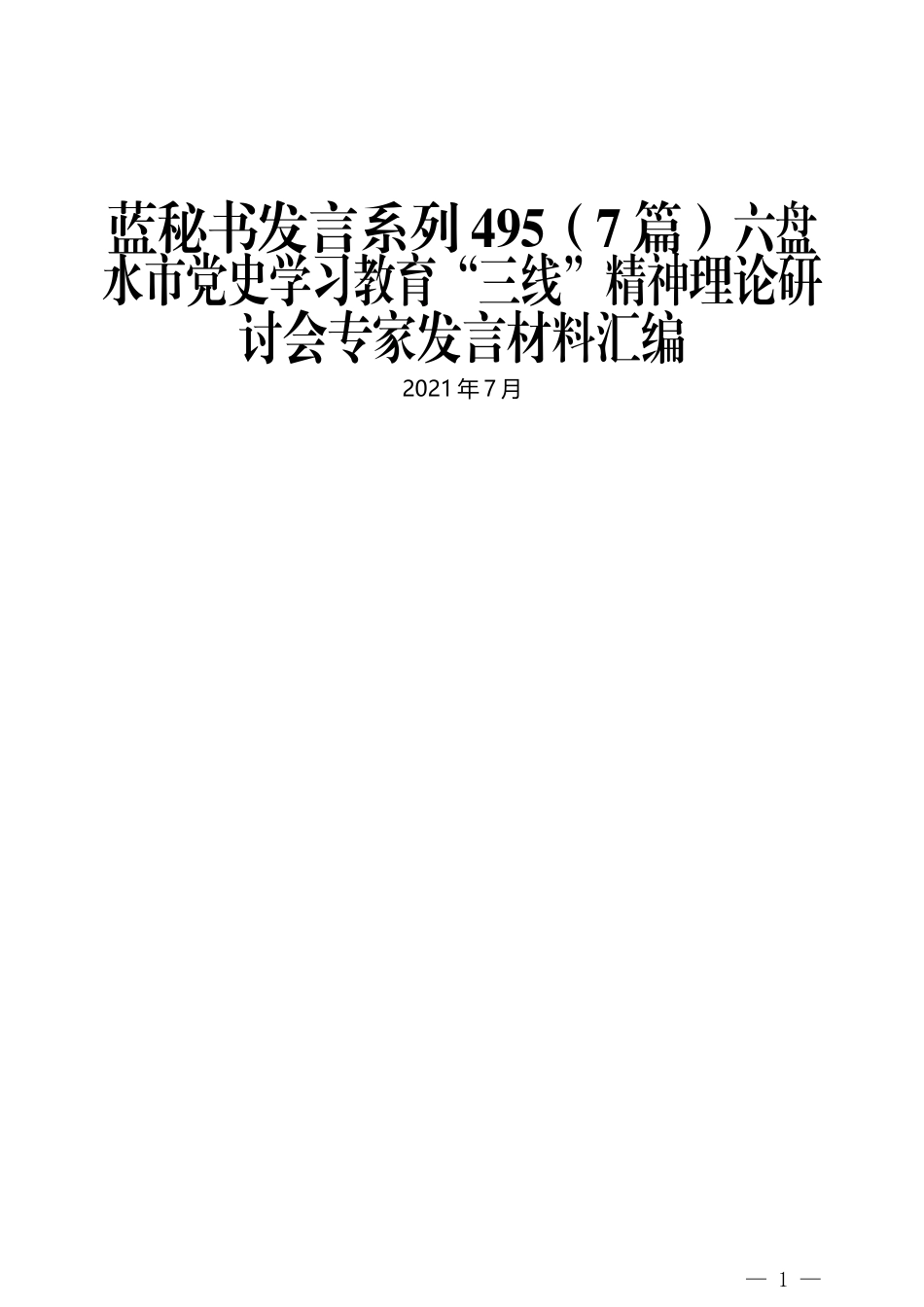 蓝秘书发言系列495（7篇）六盘水市党史学习教育“三线”精神理论研讨会专家发言材料汇编

2021年7月

— 1 —